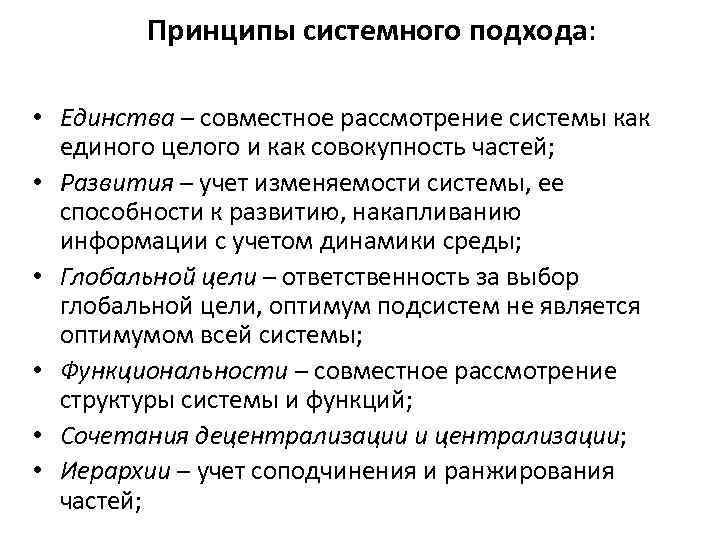 Принципы системного подхода:

• Единства – совместное рассмотрение системы как единого целого и как совокупность частей;
• Развития – учет изменяемости системы, ее способности к развитию, накапливанию информации с учетом динамики среды;
• Глобальной цели – ответственность за выбор глобальной цели, оптимум подсистем не является оптимумом всей системы;
• Функциональности – совместное рассмотрение структуры системы и функций;
• Сочетания децентрализации и централизации;
• Иерархии – учет соподчинения и ранжирования частей;